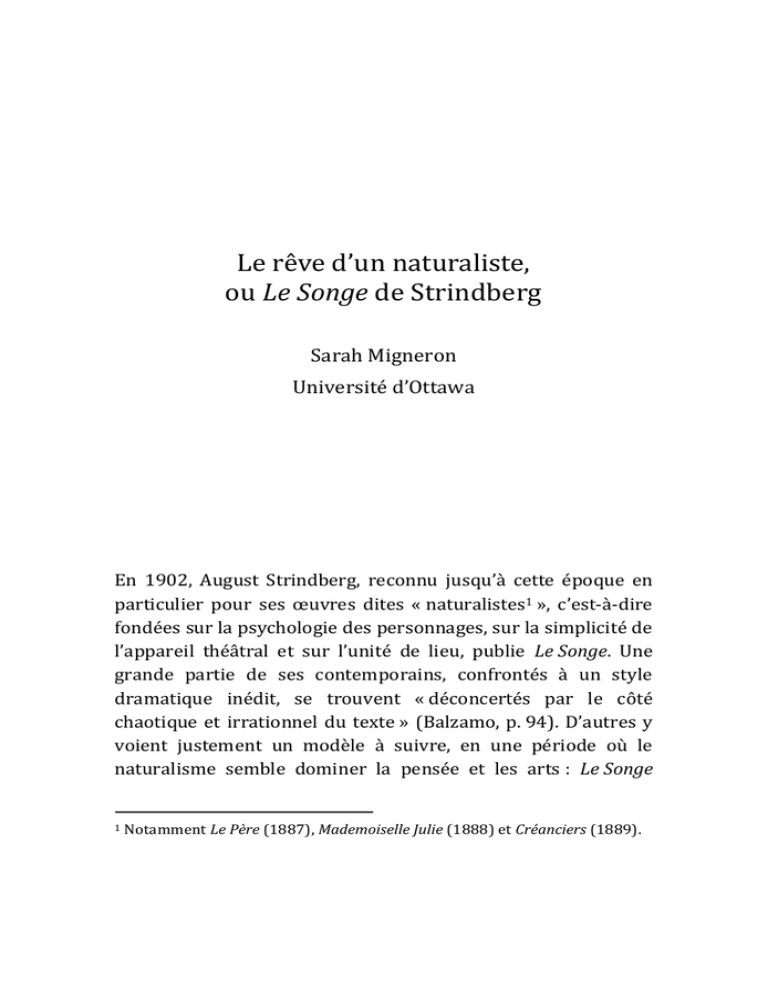 Le rêve d'un naturaliste,
ou Le Songe de Strindberg

Sarah Migneron
Université d'Ottawa

En 1902, August Strindberg, reconnu jusqu'à cette époque en particulier pour ses œuvres dites « naturalistes$^{1}$ », c'est-à-dire fondées sur la psychologie des personnages, sur la simplicité de l'appareil théâtral et sur l'unité de lieu, publie Le Songe. Une grande partie de ses contemporains, confrontés à un style dramatique inédit, se trouvent « déconcertés par le côté chaotique et irrationnel du texte » (Balzamo, p. 94). D'autres y voient justement un modèle à suivre, en une période où le naturalisme semble dominer la pensée et les arts : Le Songe

$^{1}$ Notamment Le Père (1887), Mademoiselle Julie (1888) et Créanciers (1889).